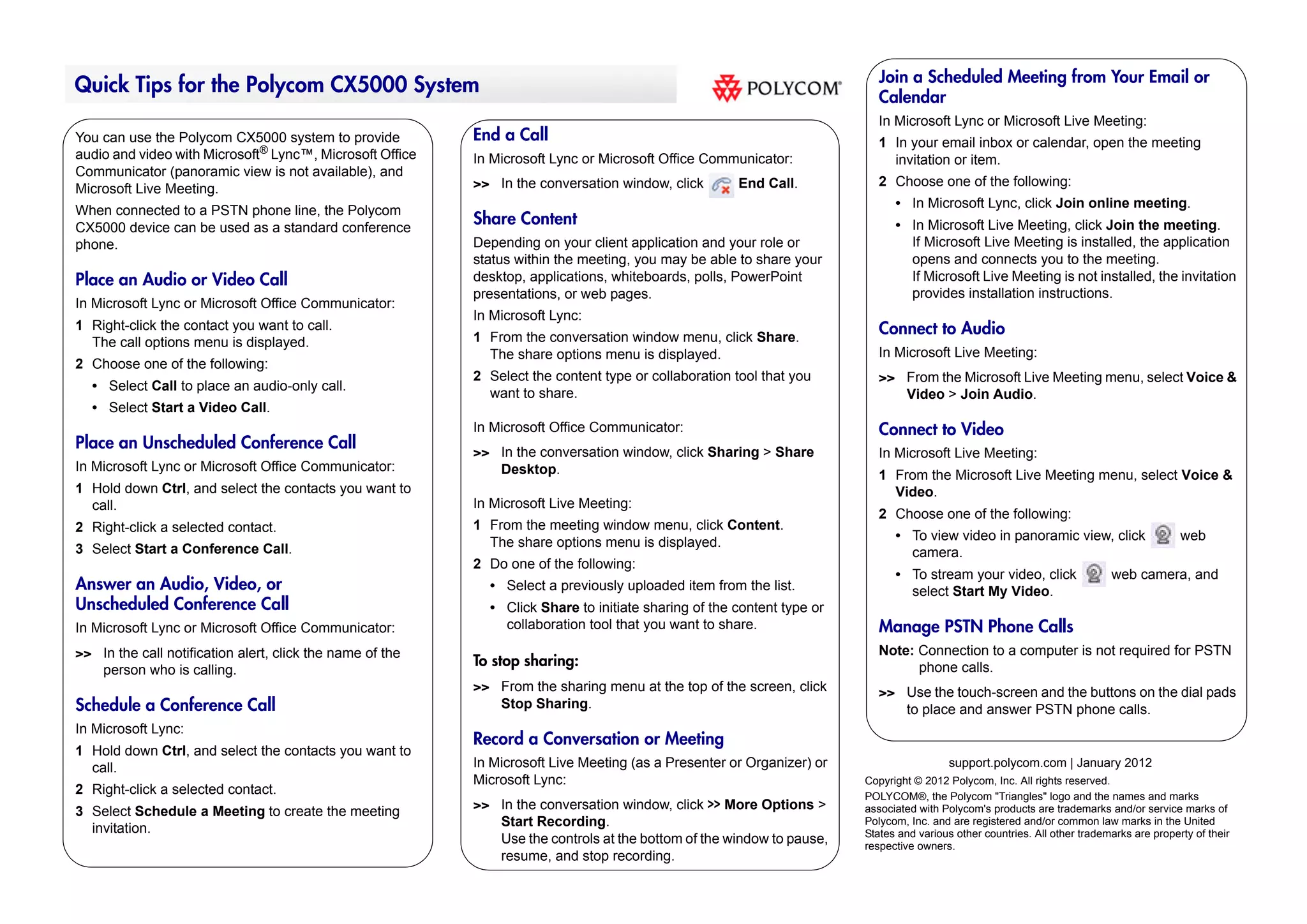 Quick Tips for the Polycom CX5000 System

POLYCOM®

You can use the Polycom CX5000 system to provide audio and video with Microsoft® Lync™, Microsoft Office Communicator (panoramic view is not available), and Microsoft Live Meeting.

When connected to a PSTN phone line, the Polycom CX5000 device can be used as a standard conference phone.

Place an Audio or Video Call

In Microsoft Lync or Microsoft Office Communicator:

1 Right-click the contact you want to call. The call options menu is displayed.

2 Choose one of the following:

• Select Call to place an audio-only call.

• Select Start a Video Call.

Place an Unscheduled Conference Call

In Microsoft Lync or Microsoft Office Communicator:

1 Hold down Ctrl, and select the contacts you want to call.

2 Right-click a selected contact.

3 Select Start a Conference Call.

Answer an Audio, Video, or Unscheduled Conference Call

In Microsoft Lync or Microsoft Office Communicator:

>> In the call notification alert, click the name of the person who is calling.

Schedule a Conference Call

In Microsoft Lync:

1 Hold down Ctrl, and select the contacts you want to call.

2 Right-click a selected contact.

3 Select Schedule a Meeting to create the meeting invitation.

End a Call

In Microsoft Lync or Microsoft Office Communicator:

>> In the conversation window, click End Call.

Share Content

Depending on your client application and your role or status within the meeting, you may be able to share your desktop, applications, whiteboards, polls, PowerPoint presentations, or web pages.

In Microsoft Lync:

1 From the conversation window menu, click Share. The share options menu is displayed.

2 Select the content type or collaboration tool that you want to share.

In Microsoft Office Communicator:

>> In the conversation window, click Sharing > Share Desktop.

In Microsoft Live Meeting:

1 From the meeting window menu, click Content. The share options menu is displayed.

2 Do one of the following:

• Select a previously uploaded item from the list.

• Click Share to initiate sharing of the content type or collaboration tool that you want to share.

To stop sharing:

>> From the sharing menu at the top of the screen, click Stop Sharing.

Record a Conversation or Meeting

In Microsoft Live Meeting (as a Presenter or Organizer) or Microsoft Lync:

>> In the conversation window, click >> More Options > Start Recording.
Use the controls at the bottom of the window to pause, resume, and stop recording.

Join a Scheduled Meeting from Your Email or Calendar

In Microsoft Lync or Microsoft Live Meeting:

1 In your email inbox or calendar, open the meeting invitation or item.

2 Choose one of the following:

• In Microsoft Lync, click Join online meeting.

• In Microsoft Live Meeting, click Join the meeting. If Microsoft Live Meeting is installed, the application opens and connects you to the meeting. If Microsoft Live Meeting is not installed, the invitation provides installation instructions.

Connect to Audio

In Microsoft Live Meeting:

>> From the Microsoft Live Meeting menu, select Voice & Video > Join Audio.

Connect to Video

In Microsoft Live Meeting:

1 From the Microsoft Live Meeting menu, select Voice & Video.

2 Choose one of the following:

• To view video in panoramic view, click web camera.

• To stream your video, click web camera, and select Start My Video.

Manage PSTN Phone Calls

Note: Connection to a computer is not required for PSTN phone calls.

>> Use the touch-screen and the buttons on the dial pads to place and answer PSTN phone calls.

support.polycom.com | January 2012

Copyright © 2012 Polycom, Inc. All rights reserved.

POLYCOM®, the Polycom "Triangles" logo and the names and marks associated with Polycom's products are trademarks and/or service marks of Polycom, Inc. and are registered and/or common law marks in the United States and various other countries. All other trademarks are property of their respective owners.